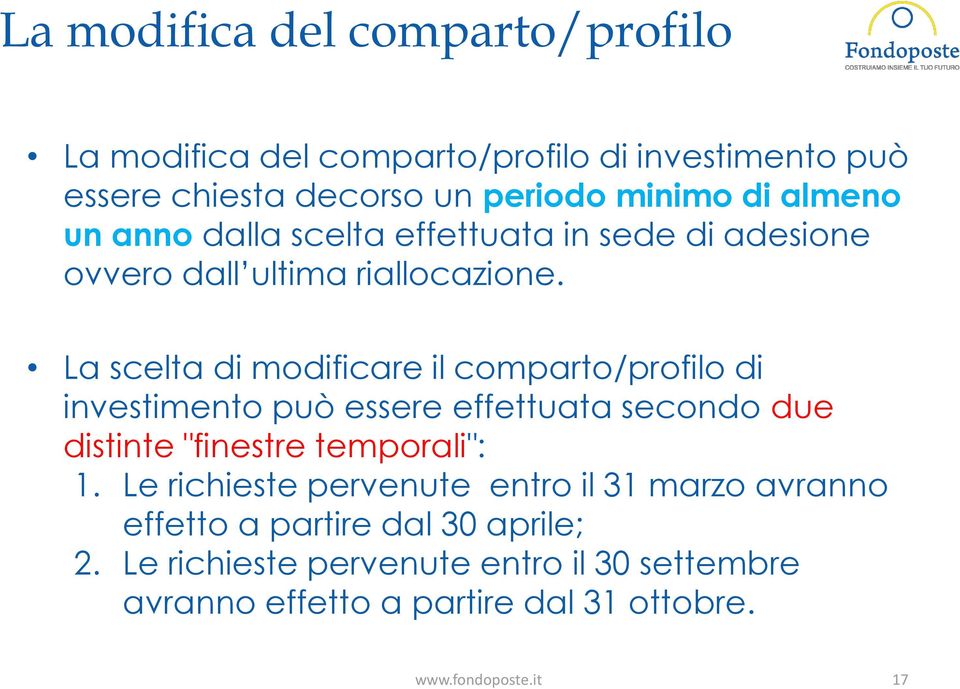 La modifica del comparto/profilo

Fondoposte
COSTRUIAMO INSIEME IL TUO FUTURO

• La modifica del comparto/profilo di investimento può essere chiesta decorso un periodo minimo di almeno un anno dalla scelta effettuata in sede di adesione ovvero dall'ultima riallocazione.

• La scelta di modificare il comparto/profilo di investimento può essere effettuata secondo due distinte "finestre temporali":
1. Le richieste pervenute entro il 31 marzo avranno effetto a partire dal 30 aprile;
2. Le richieste pervenute entro il 30 settembre avranno effetto a partire dal 31 ottobre.

www.fondoposte.it

17